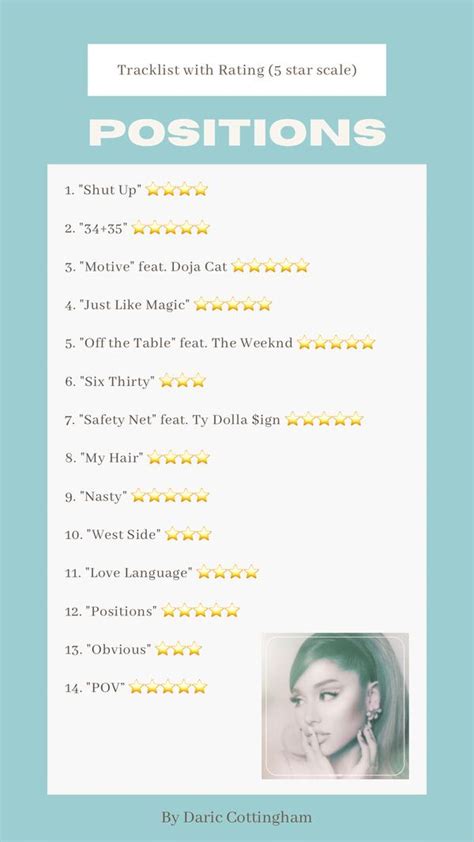 Tracklist with Rating (5 star scale)

POSITIONS

1. "Shut Up" ⭐⭐⭐⭐

2. "34+35" ⭐⭐⭐⭐⭐

3. "Motive" feat. Doja Cat ⭐⭐⭐⭐⭐

4. "Just Like Magic" ⭐⭐⭐⭐⭐

5. "Off the Table" feat. The Weeknd ⭐⭐⭐⭐⭐

6. "Six Thirty" ⭐⭐⭐

7. "Safety Net" feat. Ty Dolla $ign ⭐⭐⭐⭐⭐

8. "My Hair" ⭐⭐⭐⭐

9. "Nasty" ⭐⭐⭐⭐⭐

10. "West Side" ⭐⭐⭐

11. "Love Language" ⭐⭐⭐⭐

12. "Positions" ⭐⭐⭐⭐⭐

13. "Obvious" ⭐⭐⭐

14. "POV" ⭐⭐⭐⭐⭐

By Daric Cottingham